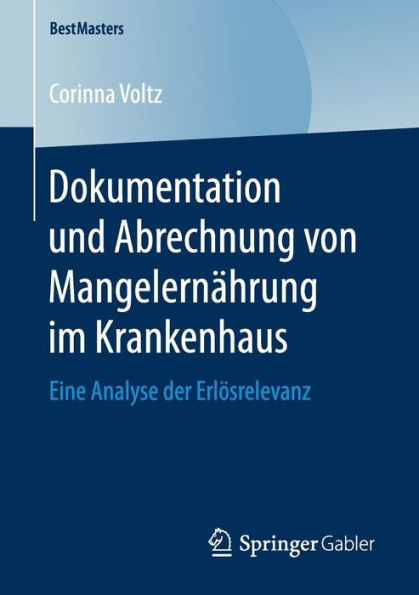 BestMasters

Corinna Voltz

Dokumentation und Abrechnung von Mangelernährung im Krankenhaus

Eine Analyse der Erlösrelevanz

Springer Gabler